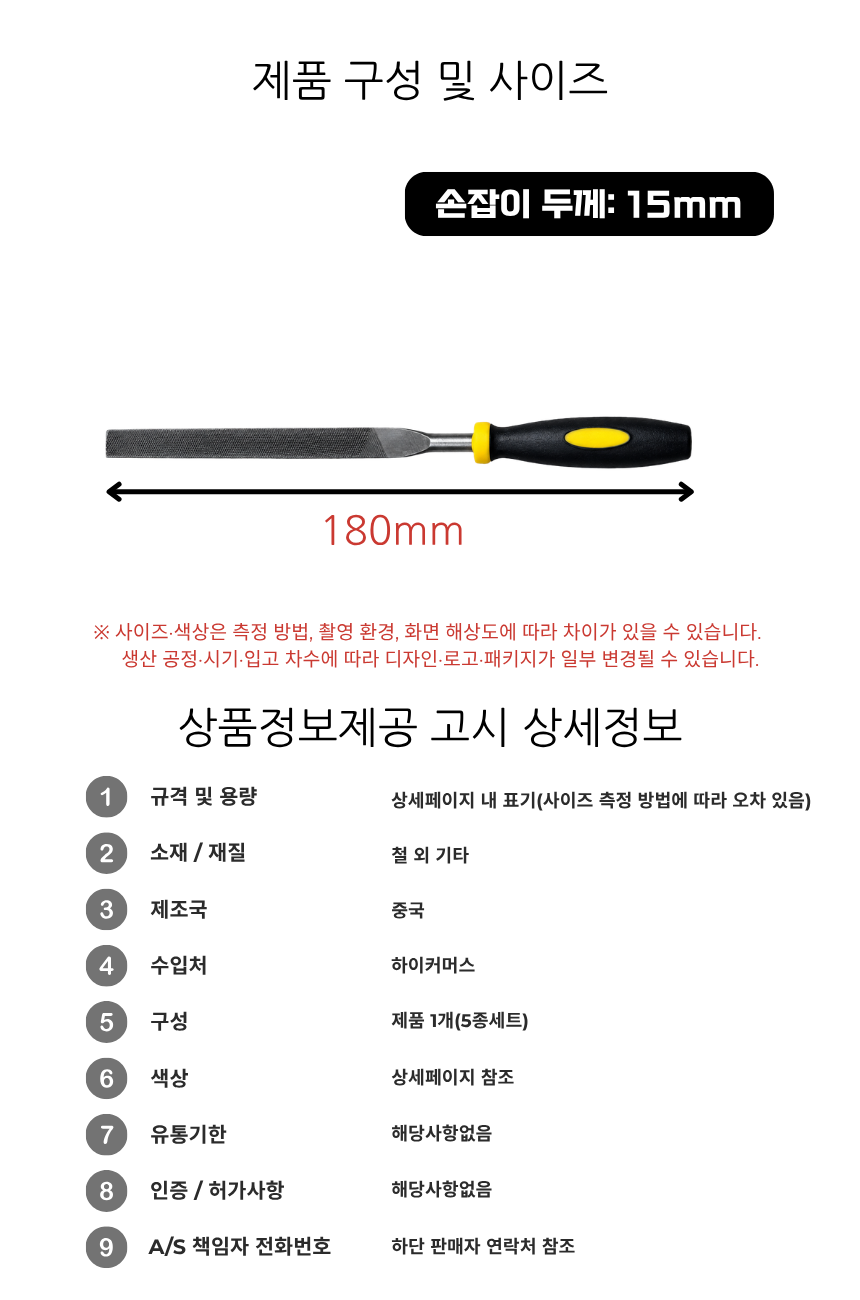 제품 구성 및 사이즈

손잡이 두께: 15mm

180mm

※ 사이즈·색상은 측정 방법, 촬영 환경, 화면 해상도에 따라 차이가 있을 수 있습니다.
생산 공정·시기·입고 차수에 따라 디자인·로고·패키지가 일부 변경될 수 있습니다.

상품정보제공 고시 상세정보

| | | |
|---|---|---|
| 1 | 규격 및 용량 | 상세페이지 내 표기(사이즈 측정 방법에 따라 오차 있음) |
| 2 | 소재 / 재질 | 철 외 기타 |
| 3 | 제조국 | 중국 |
| 4 | 수입처 | 하이커머스 |
| 5 | 구성 | 제품 1개(5종세트) |
| 6 | 색상 | 상세페이지 참조 |
| 7 | 유통기한 | 해당사항없음 |
| 8 | 인증 / 허가사항 | 해당사항없음 |
| 9 | A/S 책임자 전화번호 | 하단 판매자 연락처 참조 |